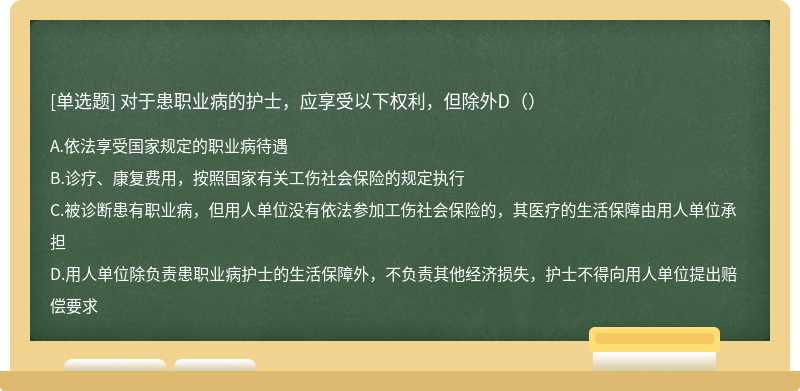 [单选题] 对于患职业病的护士，应享受以下权利，但除外D（）

A.依法享受国家规定的职业病待遇
B.诊疗、康复费用，按照国家有关工伤社会保险的规定执行
C.被诊断患有职业病，但用人单位没有依法参加工伤社会保险的，其医疗的生活保障由用人单位承担
D.用人单位除负责患职业病护士的生活保障外，不负责其他经济损失，护士不得向用人单位提出赔偿要求